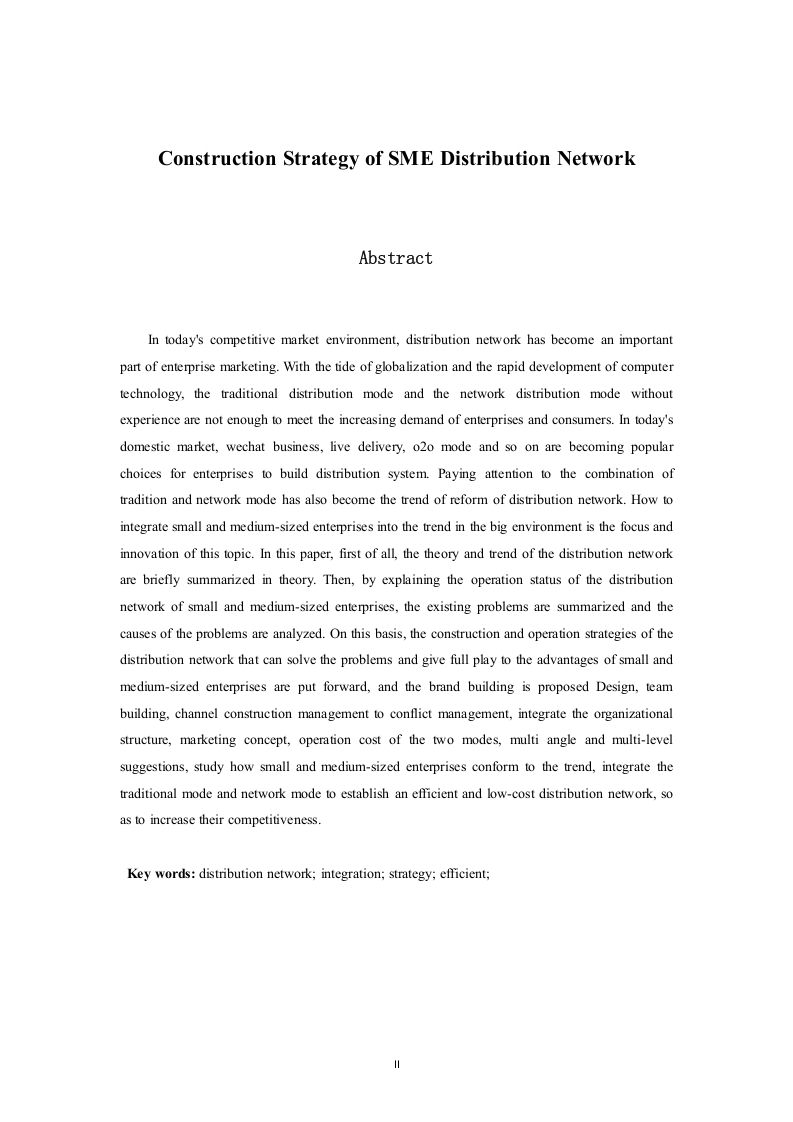 Construction Strategy of SME Distribution Network

Abstract

In today's competitive market environment, distribution network has become an important part of enterprise marketing. With the tide of globalization and the rapid development of computer technology, the traditional distribution mode and the network distribution mode without experience are not enough to meet the increasing demand of enterprises and consumers. In today's domestic market, wechat business, live delivery, o2o mode and so on are becoming popular choices for enterprises to build distribution system. Paying attention to the combination of tradition and network mode has also become the trend of reform of distribution network. How to integrate small and medium-sized enterprises into the trend in the big environment is the focus and innovation of this topic. In this paper, first of all, the theory and trend of the distribution network are briefly summarized in theory. Then, by explaining the operation status of the distribution network of small and medium-sized enterprises, the existing problems are summarized and the causes of the problems are analyzed. On this basis, the construction and operation strategies of the distribution network that can solve the problems and give full play to the advantages of small and medium-sized enterprises are put forward, and the brand building is proposed Design, team building, channel construction management to conflict management, integrate the organizational structure, marketing concept, operation cost of the two modes, multi angle and multi-level suggestions, study how small and medium-sized enterprises conform to the trend, integrate the traditional mode and network mode to establish an efficient and low-cost distribution network, so as to increase their competitiveness.

Key words: distribution network; integration; strategy; efficient;

II